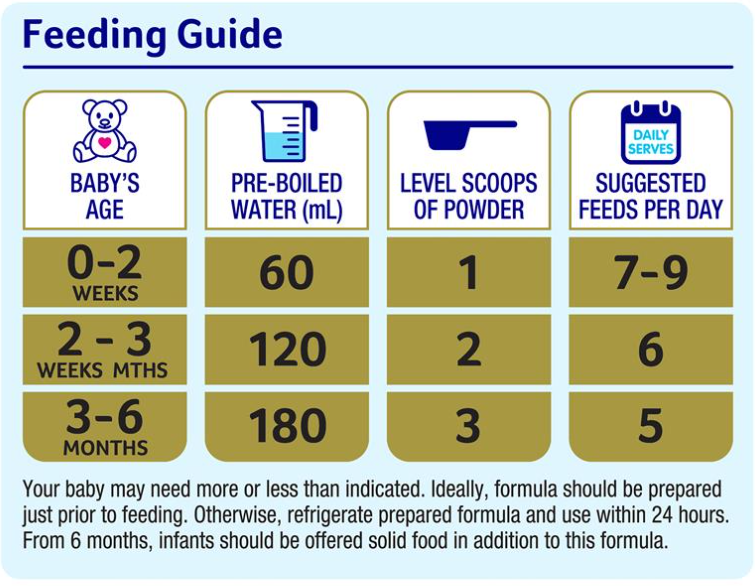 Feeding Guide

| BABY'S AGE | PRE-BOILED WATER (mL) | LEVEL SCOOPS OF POWDER | DAILY SERVES SUGGESTED FEEDS PER DAY |
|---|---|---|---|
| 0-2 WEEKS | 60 | 1 | 7-9 |
| 2 - 3 WEEKS MTHS | 120 | 2 | 6 |
| 3-6 MONTHS | 180 | 3 | 5 |

Your baby may need more or less than indicated. Ideally, formula should be prepared just prior to feeding. Otherwise, refrigerate prepared formula and use within 24 hours. From 6 months, infants should be offered solid food in addition to this formula.